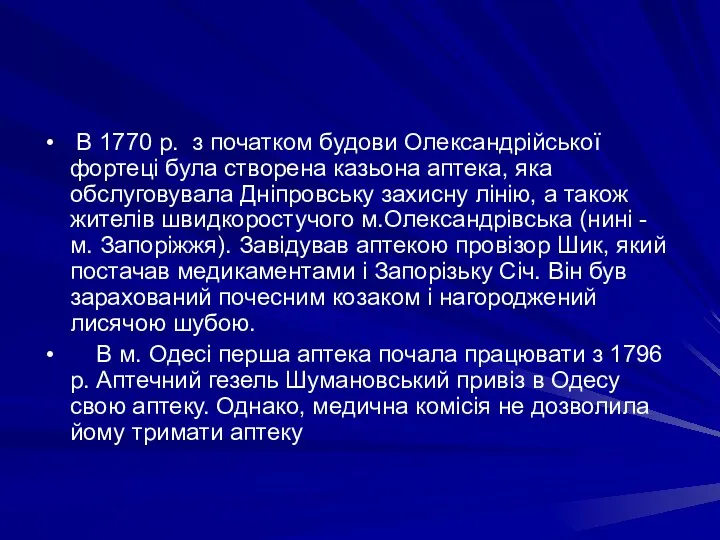 • В 1770 р. з початком будови Олександрійської фортеці була створена казьона аптека, яка обслуговувала Дніпровську захисну лінію, а також жителів швидкоростучого м.Олександрівська (нині - м. Запоріжжя). Завідував аптекою провізор Шик, який постачав медикаментами і Запорізьку Січ. Він був зарахований почесним козаком і нагороджений лисячою шубою.

• В м. Одесі перша аптека почала працювати з 1796 р. Аптечний гезель Шумановський привіз в Одесу свою аптеку. Однако, медична комісія не дозволила йому тримати аптеку